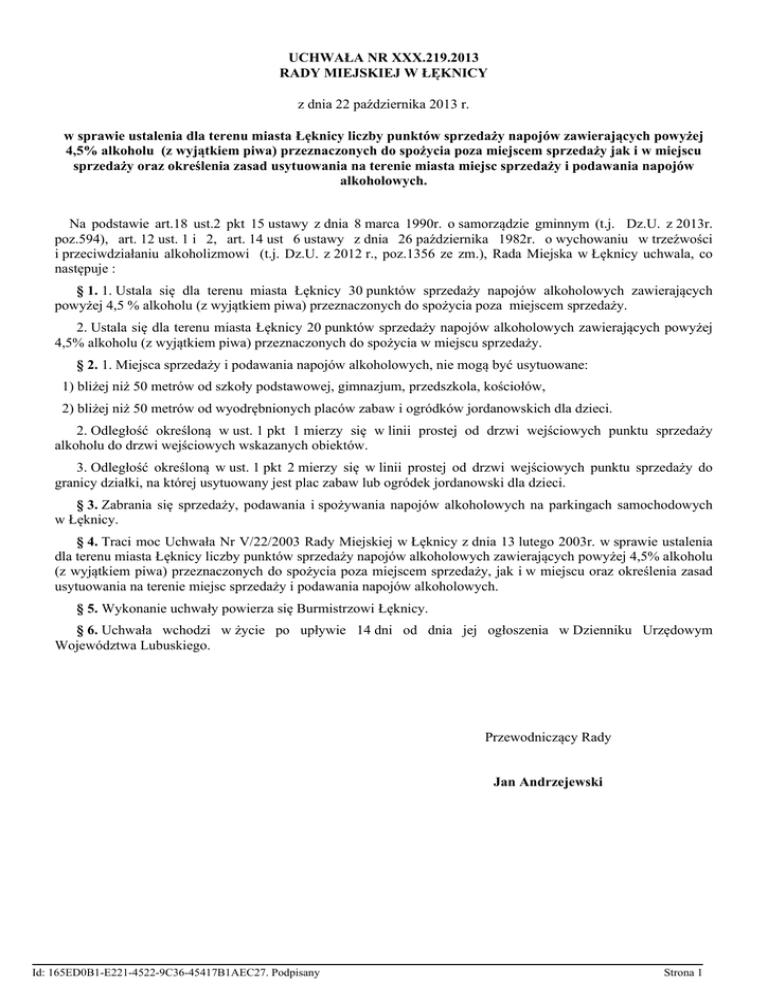 UCHWAŁA NR XXX.219.2013
RADY MIEJSKIEJ W ŁĘKNICY

z dnia 22 października 2013 r.

w sprawie ustalenia dla terenu miasta Łęknicy liczby punktów sprzedaży napojów zawierających powyżej 4,5% alkoholu (z wyjątkiem piwa) przeznaczonych do spożycia poza miejscem sprzedaży jak i w miejscu sprzedaży oraz określenia zasad usytuowania na terenie miasta miejsc sprzedaży i podawania napojów alkoholowych.

Na podstawie art.18 ust.2 pkt 15 ustawy z dnia 8 marca 1990r. o samorządzie gminnym (t.j. Dz.U. z 2013r. poz.594), art. 12 ust. 1 i 2, art. 14 ust 6 ustawy z dnia 26 października 1982r. o wychowaniu w trzeźwości i przeciwdziałaniu alkoholizmowi (t.j. Dz.U. z 2012 r., poz.1356 ze zm.), Rada Miejska w Łęknicy uchwala, co następuje :

§ 1. 1. Ustala się dla terenu miasta Łęknicy 30 punktów sprzedaży napojów alkoholowych zawierających powyżej 4,5 % alkoholu (z wyjątkiem piwa) przeznaczonych do spożycia poza miejscem sprzedaży.

2. Ustala się dla terenu miasta Łęknicy 20 punktów sprzedaży napojów alkoholowych zawierających powyżej 4,5% alkoholu (z wyjątkiem piwa) przeznaczonych do spożycia w miejscu sprzedaży.

§ 2. 1. Miejsca sprzedaży i podawania napojów alkoholowych, nie mogą być usytuowane:

1) bliżej niż 50 metrów od szkoły podstawowej, gimnazjum, przedszkola, kościołów,

2) bliżej niż 50 metrów od wyodrębnionych placów zabaw i ogródków jordanowskich dla dzieci.

2. Odległość określoną w ust. 1 pkt 1 mierzy się w linii prostej od drzwi wejściowych punktu sprzedaży alkoholu do drzwi wejściowych wskazanych obiektów.

3. Odległość określoną w ust. 1 pkt 2 mierzy się w linii prostej od drzwi wejściowych punktu sprzedaży do granicy działki, na której usytuowany jest plac zabaw lub ogródek jordanowski dla dzieci.

§ 3. Zabrania się sprzedaży, podawania i spożywania napojów alkoholowych na parkingach samochodowych w Łęknicy.

§ 4. Traci moc Uchwała Nr V/22/2003 Rady Miejskiej w Łęknicy z dnia 13 lutego 2003r. w sprawie ustalenia dla terenu miasta Łęknicy liczby punktów sprzedaży napojów alkoholowych zawierających powyżej 4,5% alkoholu (z wyjątkiem piwa) przeznaczonych do spożycia poza miejscem sprzedaży, jak i w miejscu oraz określenia zasad usytuowania na terenie miejsc sprzedaży i podawania napojów alkoholowych.

§ 5. Wykonanie uchwały powierza się Burmistrzowi Łęknicy.

§ 6. Uchwała wchodzi w życie po upływie 14 dni od dnia jej ogłoszenia w Dzienniku Urzędowym Województwa Lubuskiego.

Przewodniczący Rady

Jan Andrzejewski

Id: 165ED0B1-E221-4522-9C36-45417B1AEC27. Podpisany

Strona 1